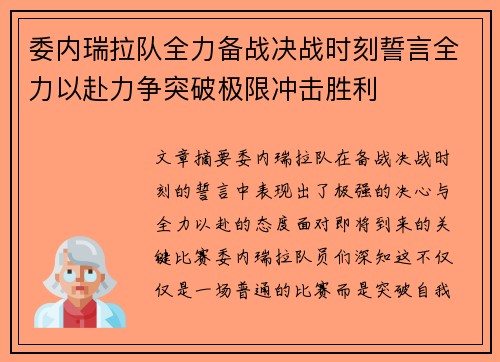 委内瑞拉队全力备战决战时刻誓言全力以赴力争突破极限冲击胜利

文章摘要委内瑞拉队在备战决战时刻的誓言中表现出了极强的决心与全力以赴的态度面对即将到来的关键比赛委内瑞拉队员们深知这不仅仅是一场普通的比赛而是突破自我